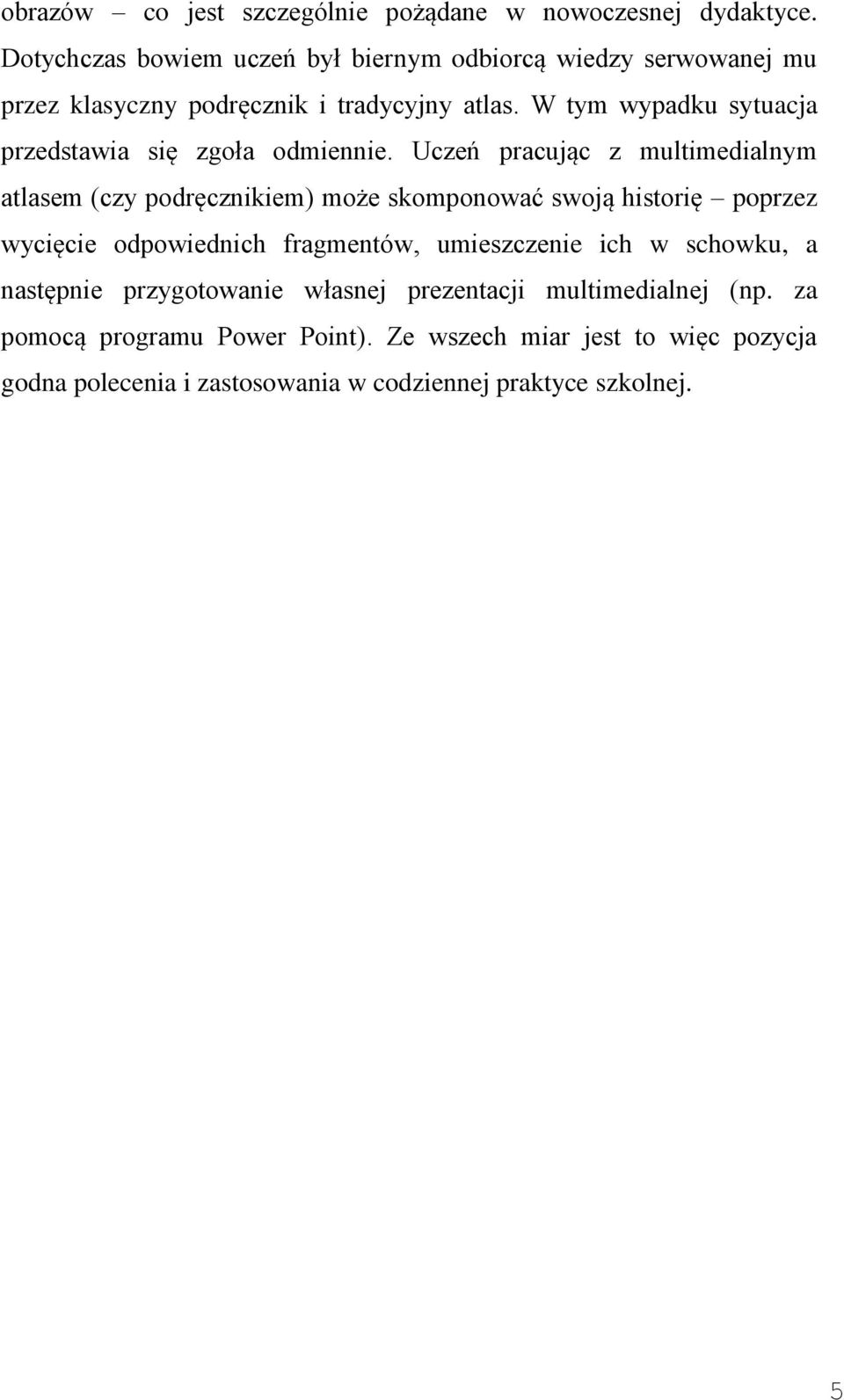 obrazów – co jest szczególnie pożądane w nowoczesnej dydaktyce. Dotychczas bowiem uczeń był biernym odbiorcą wiedzy serwowanej mu przez klasyczny podręcznik i tradycyjny atlas. W tym wypadku sytuacja przedstawia się zgoła odmiennie. Uczeń pracując z multimedialnym atlasem (czy podręcznikiem) może skomponować swoją historię – poprzez wycięcie odpowiednich fragmentów, umieszczenie ich w schowku, a następnie przygotowanie własnej prezentacji multimedialnej (np. za pomocą programu Power Point). Ze wszech miar jest to więc pozycja godna polecenia i zastosowania w codziennej praktyce szkolnej.

5